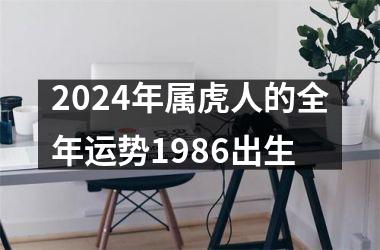 2024年属虎人的全年运势1986出生